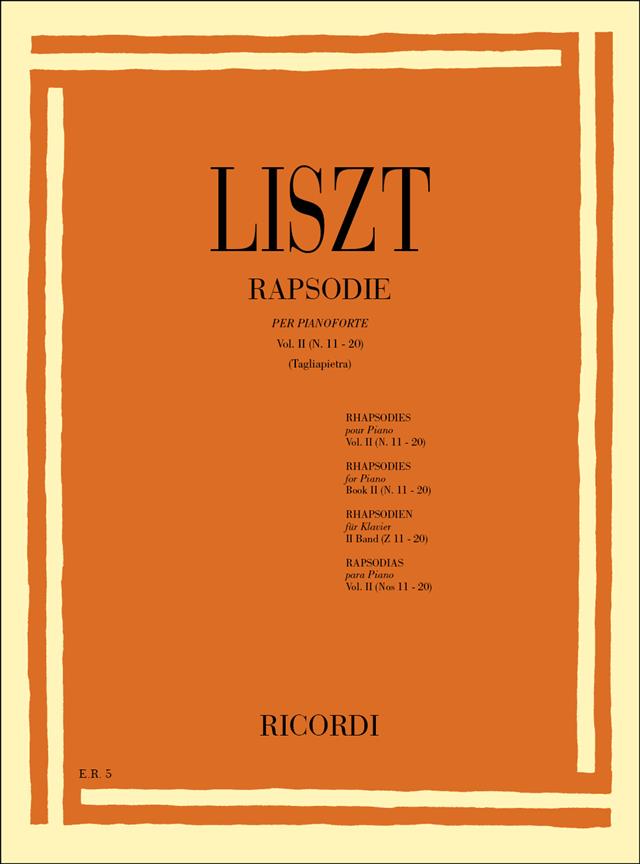 LISZT

RAPSODIE

PER PIANOFORTE

Vol. II (N. 11 - 20)

(Tagliapietra)

RHAPSODIES
pour Piano
Vol. II (N. 11 - 20)

RHAPSODIES
for Piano
Book II (N. 11 - 20)

RHAPSODIEN
für Klavier
II Band (Z 11 - 20)

RAPSODIAS
para Piano
Vol. II (Nos 11 - 20)

RICORDI

E.R. 5